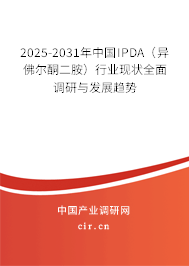 2025-2031年中国IPDA（异佛尔酮二胺）行业现状全面调研与发展趋势

中国产业调研网

cir.cn